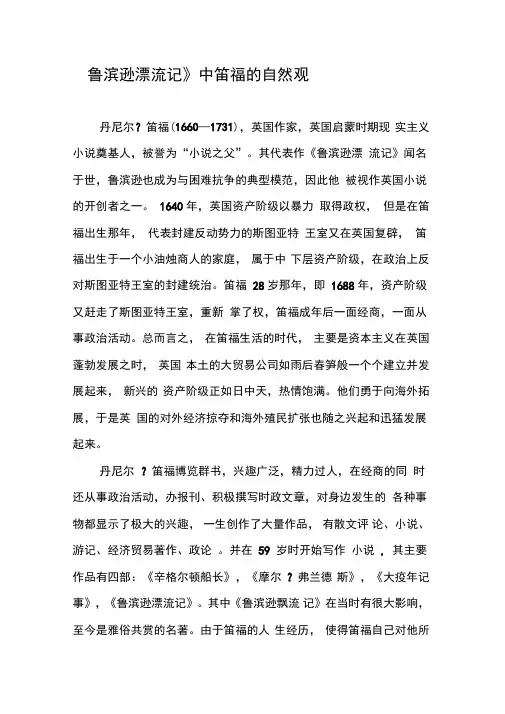 鲁滨逊漂流记》中笛福的自然观

丹尼尔？笛福(1660—1731)，英国作家，英国启蒙时期现 实主义小说奠基人，被誉为“小说之父”。其代表作《鲁滨逊漂 流记》闻名于世，鲁滨逊也成为与困难抗争的典型模范，因此他 被视作英国小说的开创者之一。 1640 年，英国资产阶级以暴力 取得政权， 但是在笛福出生那年， 代表封建反动势力的斯图亚特 王室又在英国复辟， 笛福出生于一个小油烛商人的家庭， 属于中 下层资产阶级，在政治上反对斯图亚特王室的封建统治。笛福 28 岁那年，即 1688 年，资产阶级又赶走了斯图亚特王室，重新 掌了权，笛福成年后一面经商，一面从事政治活动。总而言之， 在笛福生活的时代， 主要是资本主义在英国蓬勃发展之时， 英国 本土的大贸易公司如雨后春笋般一个个建立并发展起来， 新兴的 资产阶级正如日中天，热情饱满。他们勇于向海外拓展，于是英 国的对外经济掠夺和海外殖民扩张也随之兴起和迅猛发展起来。

丹尼尔 ？笛福博览群书，兴趣广泛，精力过人，在经商的同 时还从事政治活动，办报刊、积极撰写时政文章，对身边发生的 各种事物都显示了极大的兴趣， 一生创作了大量作品， 有散文评 论、小说、游记、经济贸易著作、政论 。并在 59 岁时开始写作 小说 ，其主要作品有四部：《辛格尔顿船长》，《摩尔 ？弗兰德 斯》，《大疫年记事》，《鲁滨逊漂流记》。其中《鲁滨逊飘流 记》在当时有很大影响，至今是雅俗共赏的名著。由于笛福的人 生经历， 使得笛福自己对他所